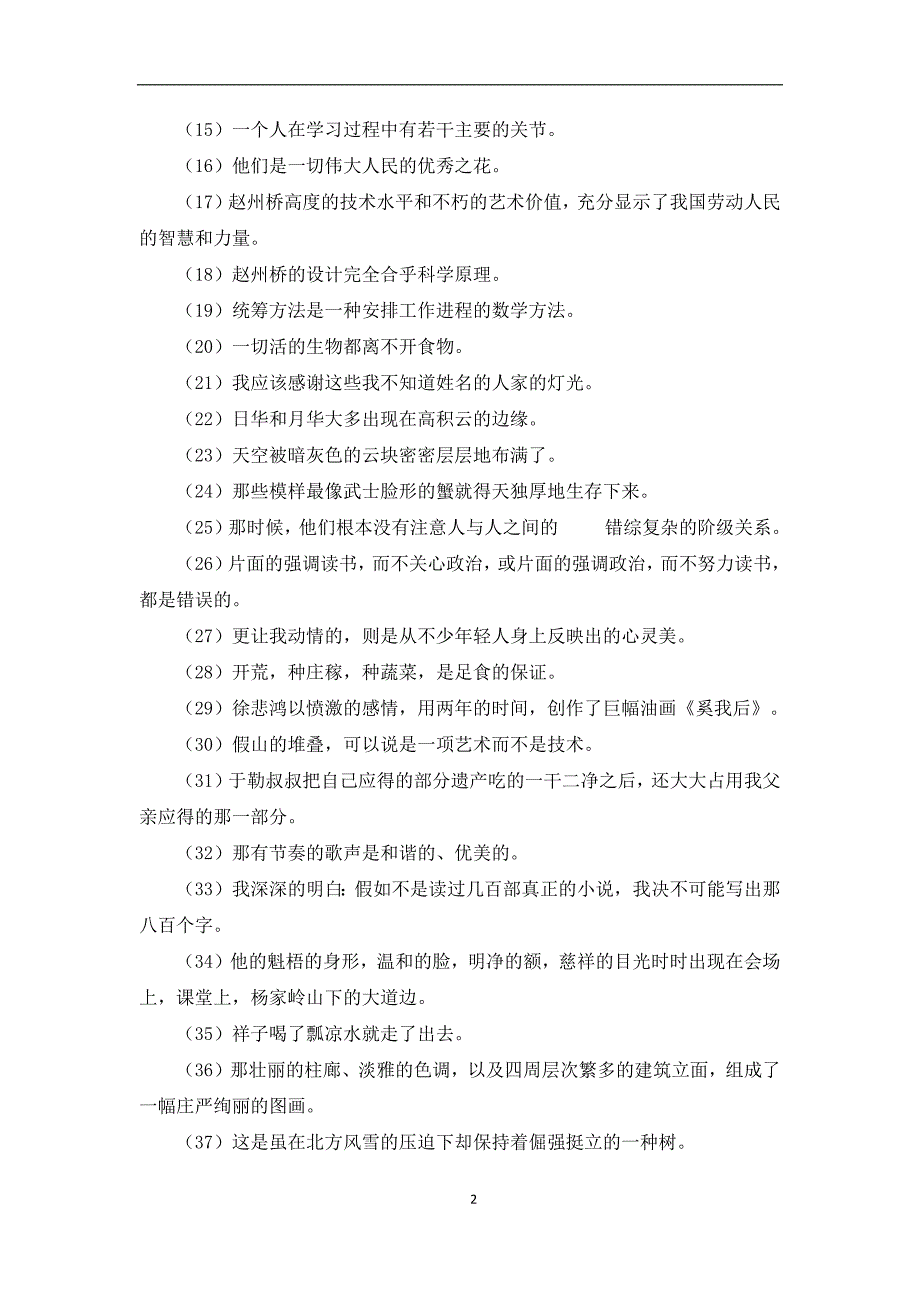 （15）一个人在学习过程中有若干主要的关节。

（16）他们是一切伟大人民的优秀之花。

（17）赵州桥高度的技术水平和不朽的艺术价值，充分显示了我国劳动人民的智慧和力量。

（18）赵州桥的设计完全合乎科学原理。

（19）统筹方法是一种安排工作进程的数学方法。

（20）一切活的生物都离不开食物。

（21）我应该感谢这些我不知道姓名的人家的灯光。

（22）日华和月华大多出现在高积云的边缘。

（23）天空被暗灰色的云块密密层层地布满了。

（24）那些模样最像武士脸形的蟹就得天独厚地生存下来。

（25）那时候，他们根本没有注意人与人之间的　　错综复杂的阶级关系。

（26）片面的强调读书，而不关心政治，或片面的强调政治，而不努力读书，都是错误的。

（27）更让我动情的，则是从不少年轻人身上反映出的心灵美。

（28）开荒，种庄稼，种蔬菜，是足食的保证。

（29）徐悲鸿以愤激的感情，用两年的时间，创作了巨幅油画《奚我后》。

（30）假山的堆叠，可以说是一项艺术而不是技术。

（31）于勒叔叔把自己应得的部分遗产吃的一干二净之后，还大大占用我父亲应得的那一部分。

（32）那有节奏的歌声是和谐的、优美的。

（33）我深深的明白：假如不是读过几百部真正的小说，我决不可能写出那八百个字。

（34）他的魁梧的身形，温和的脸，明净的额，慈祥的目光时时出现在会场上，课堂上，杨家岭山下的大道边。

（35）祥子喝了瓢凉水就走了出去。

（36）那壮丽的柱廊、淡雅的色调，以及四周层次繁多的建筑立面，组成了一幅庄严绚丽的图画。

（37）这是虽在北方风雪的压迫下却保持着倔强挺立的一种树。

2